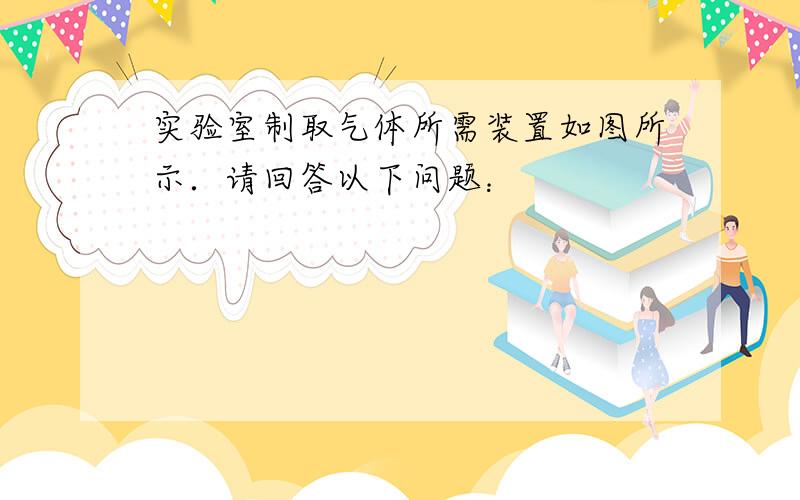 实验室制取气体所需装置如图所示．请回答以下问题：